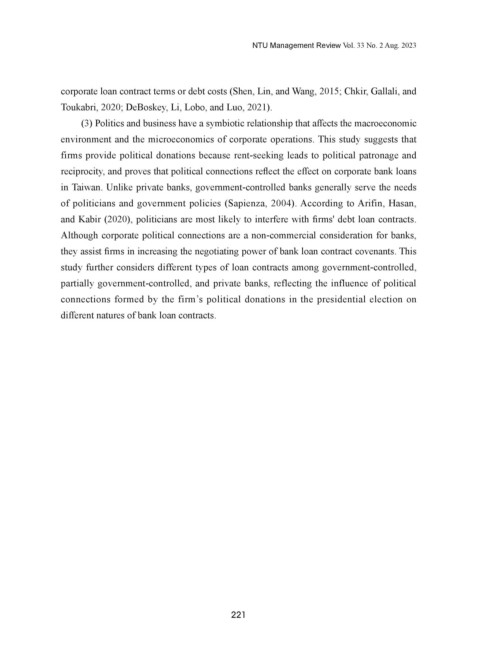 NTU Management Review Vol. 33 No. 2 Aug. 2023

corporate loan contract terms or debt costs (Shen, Lin, and Wang, 2015; Chkir, Gallali, and Toukabri, 2020; DeBoskey, Li, Lobo, and Luo, 2021).

(3) Politics and business have a symbiotic relationship that affects the macroeconomic environment and the microeconomics of corporate operations. This study suggests that firms provide political donations because rent-seeking leads to political patronage and reciprocity, and proves that political connections reflect the effect on corporate bank loans in Taiwan. Unlike private banks, government-controlled banks generally serve the needs of politicians and government policies (Sapienza, 2004). According to Arifin, Hasan, and Kabir (2020), politicians are most likely to interfere with firms' debt loan contracts. Although corporate political connections are a non-commercial consideration for banks, they assist firms in increasing the negotiating power of bank loan contract covenants. This study further considers different types of loan contracts among government-controlled, partially government-controlled, and private banks, reflecting the influence of political connections formed by the firm's political donations in the presidential election on different natures of bank loan contracts.

221